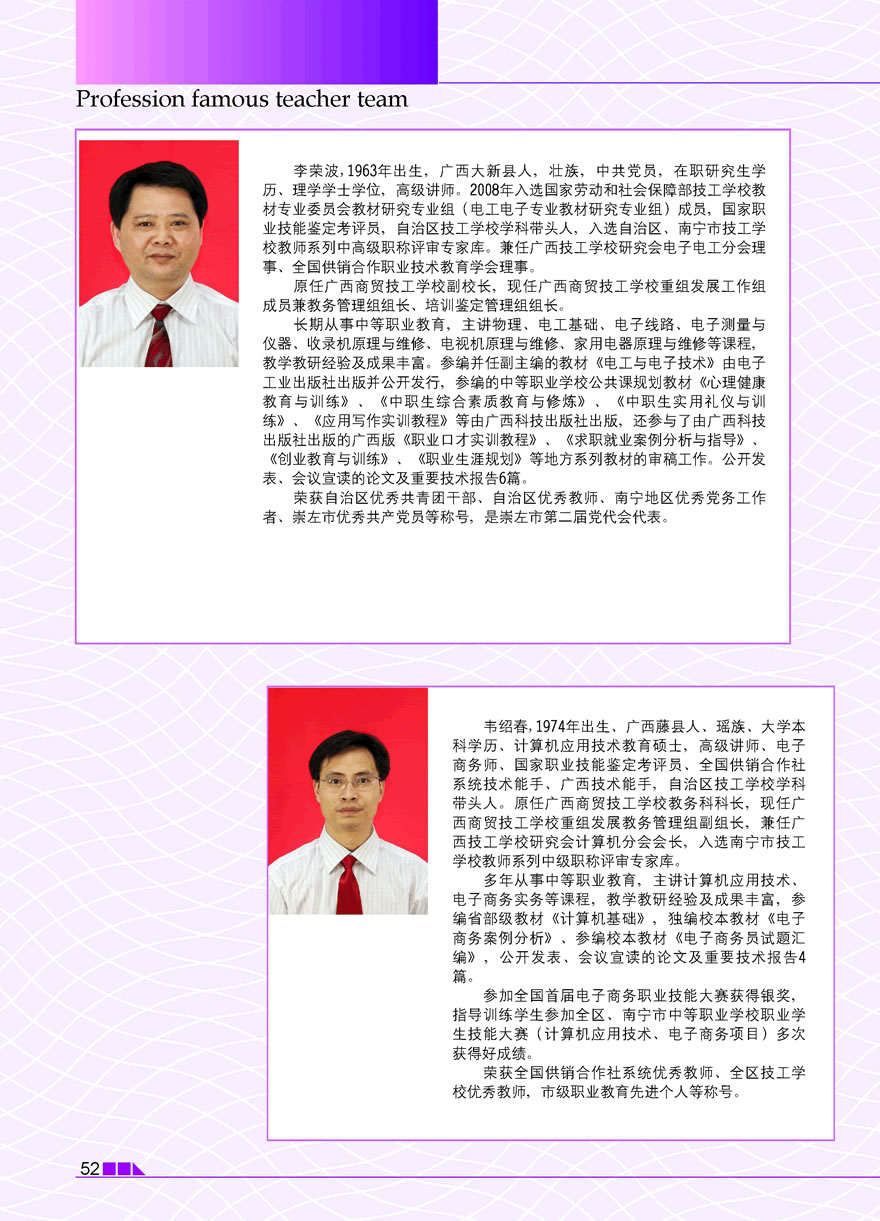 Profession famous teacher team

李荣波，1963年出生，广西大新县人，壮族，中共党员，在职研究生学历、理学学士学位，高级讲师。2008年入选国家劳动和社会保障部技工学校教材专业委员会教材研究专业组（电工电子专业教材研究专业组）成员，国家职业技能鉴定考评员，自治区技工学校学科带头人，入选自治区、南宁市技工学校教师系列中高级职称评审专家库。兼任广西技工学校研究会电子电工分会理事、全国供销合作职业技术教育学会理事。

原任广西商贸技工学校副校长，现任广西商贸技工学校重组发展工作组成员兼教务管理组组长、培训鉴定管理组组长。

长期从事中等职业教育，主讲物理、电工基础、电子线路、电子测量与仪器、收录机原理与维修、电视机原理与维修、家用电器原理与维修等课程，教学教研经验及成果丰富。参编并任副主编的教材《电工与电子技术》由电子工业出版社出版并公开发行，参编的中等职业学校公共课规划教材《心理健康教育与训练》、《中职生综合素质教育与修炼》、《中职生实用礼仪与训练》、《应用写作实训教程》等由广西科技出版社出版，还参与了由广西科技出版社出版的广西版《职业口才实训教程》、《求职就业案例分析与指导》、《创业教育与训练》、《职业生涯规划》等地方系列教材的审稿工作。公开发表、会议宣读的论文及重要技术报告6篇。

荣获自治区优秀共青团干部、自治区优秀教师、南宁地区优秀党务工作者、崇左市优秀共产党员等称号，是崇左市第二届党代会代表。

韦绍春，1974年出生、广西藤县人、瑶族、大学本科学历、计算机应用技术教育硕士、高级讲师、电子商务师、国家职业技能鉴定考评员、全国供销合作社系统技术能手、广西技术能手，自治区技工学校学科带头人。原任广西商贸技工学校教务科科长，现任广西商贸技工学校重组发展教务管理组副组长，兼任广西技工学校研究会计算机分会会长，入选南宁市技工学校教师系列中级职称评审专家库。

多年从事中等职业教育，主讲计算机应用技术、电子商务实务等课程，教学教研经验及成果丰富，参编省部级教材《计算机基础》，独编校本教材《电子商务案例分析》、参编校本教材《电子商务员试题汇编》，公开发表、会议宣读的论文及重要技术报告4篇。

参加全国首届电子商务职业技能大赛获得银奖，指导训练学生参加全区、南宁市中等职业学校职业学生技能大赛（计算机应用技术、电子商务项目）多次获得好成绩。

荣获全国供销合作社系统优秀教师、全区技工学校优秀教师，市级职业教育先进个人等称号。

52